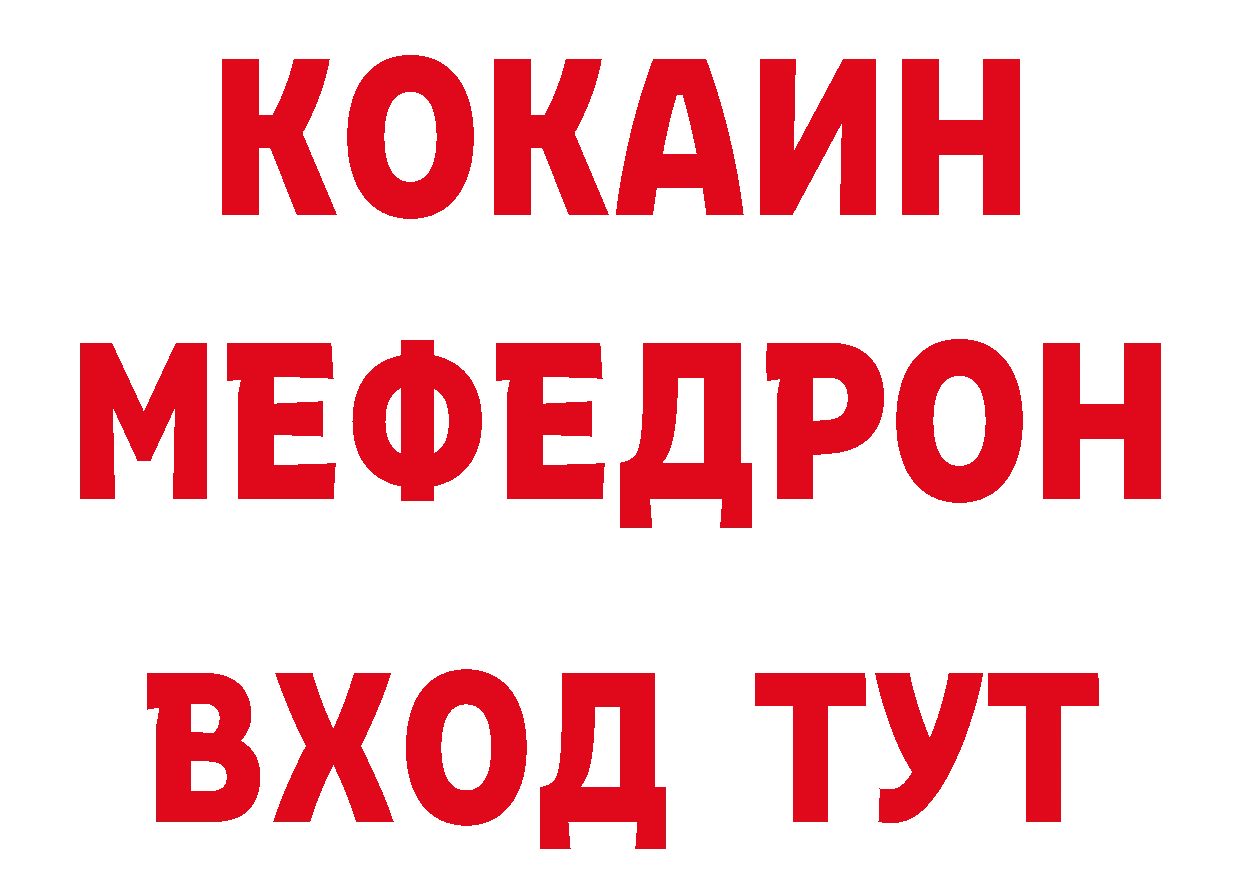 КОКАИН
МЕФЕДРОН
ВХОД ТУТ